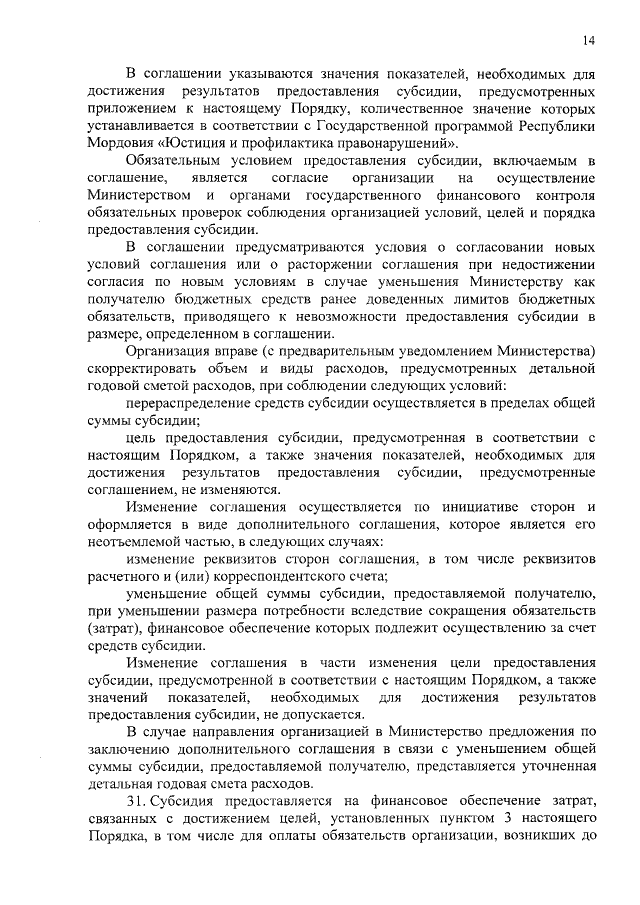 14

В соглашении указываются значения показателей, необходимых для достижения результатов предоставления субсидии, предусмотренных приложением к настоящему Порядку, количественное значение которых устанавливается в соответствии с Государственной программой Республики Мордовия «Юстиция и профилактика правонарушений».

Обязательным условием предоставления субсидии, включаемым в соглашение, является согласие организации на осуществление Министерством и органами государственного финансового контроля обязательных проверок соблюдения организацией условий, целей и порядка предоставления субсидии.

В соглашении предусматриваются условия о согласовании новых условий соглашения или о расторжении соглашения при недостижении согласия по новым условиям в случае уменьшения Министерству как получателю бюджетных средств ранее доведенных лимитов бюджетных обязательств, приводящего к невозможности предоставления субсидии в размере, определенном в соглашении.

Организация вправе (с предварительным уведомлением Министерства) скорректировать объем и виды расходов, предусмотренных детальной годовой сметой расходов, при соблюдении следующих условий:

перераспределение средств субсидии осуществляется в пределах общей суммы субсидии;

цель предоставления субсидии, предусмотренная в соответствии с настоящим Порядком, а также значения показателей, необходимых для достижения результатов предоставления субсидии, предусмотренные соглашением, не изменяются.

Изменение соглашения осуществляется по инициативе сторон и оформляется в виде дополнительного соглашения, которое является его неотъемлемой частью, в следующих случаях:

изменение реквизитов сторон соглашения, в том числе реквизитов расчетного и (или) корреспондентского счета;

уменьшение общей суммы субсидии, предоставляемой получателю, при уменьшении размера потребности вследствие сокращения обязательств (затрат), финансовое обеспечение которых подлежит осуществлению за счет средств субсидии.

Изменение соглашения в части изменения цели предоставления субсидии, предусмотренной в соответствии с настоящим Порядком, а также значений показателей, необходимых для достижения результатов предоставления субсидии, не допускается.

В случае направления организацией в Министерство предложения по заключению дополнительного соглашения в связи с уменьшением общей суммы субсидии, предоставляемой получателю, представляется уточненная детальная годовая смета расходов.

31. Субсидия предоставляется на финансовое обеспечение затрат, связанных с достижением целей, установленных пунктом 3 настоящего Порядка, в том числе для оплаты обязательств организации, возникших до